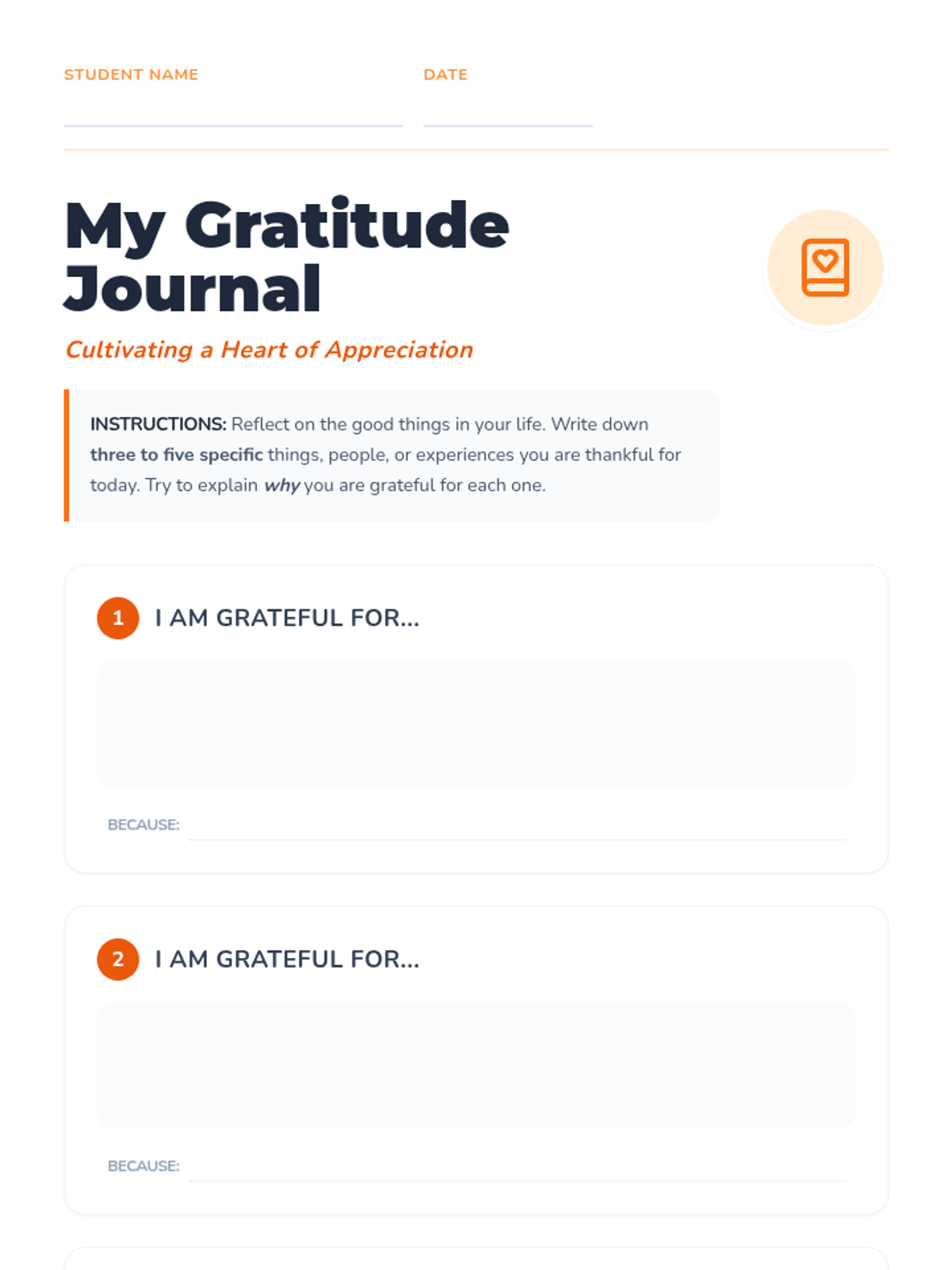 STUDENT NAME ____ DATE ____

My Gratitude Journal

Cultivating a Heart of Appreciation

INSTRUCTIONS: Reflect on the good things in your life. Write down three to five specific things, people, or experiences you are thankful for today. Try to explain why you are grateful for each one.

1 I AM GRATEFUL FOR...

BECAUSE: ____

2 I AM GRATEFUL FOR...

BECAUSE: ____